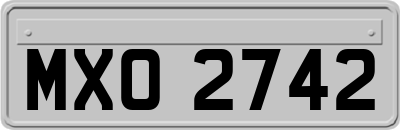 MXO 2742